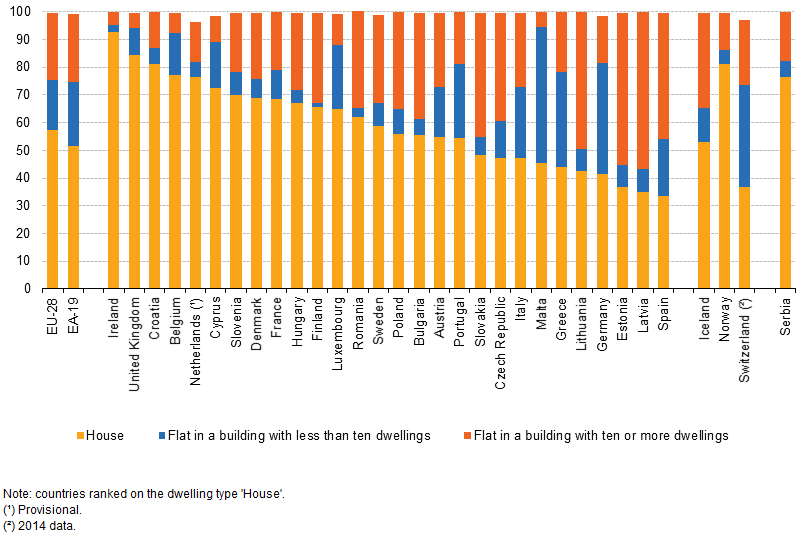 100
90
80
70
60
50
40
30
20
10
0

EU-28
EA-19
Ireland
United Kingdom
Croatia
Belgium
Netherlands (¹)
Cyprus
Slovenia
Denmark
France
Hungary
Finland
Luxembourg
Romania
Sweden
Poland
Bulgaria
Austria
Portugal
Slovakia
Czech Republic
Italy
Malta
Greece
Lithuania
Germany
Estonia
Latvia
Spain
Iceland
Norway
Switzerland (²)
Serbia

House
Flat in a building with less than ten dwellings
Flat in a building with ten or more dwellings

Note: countries ranked on the dwelling type 'House'.
(¹) Provisional.
(²) 2014 data.